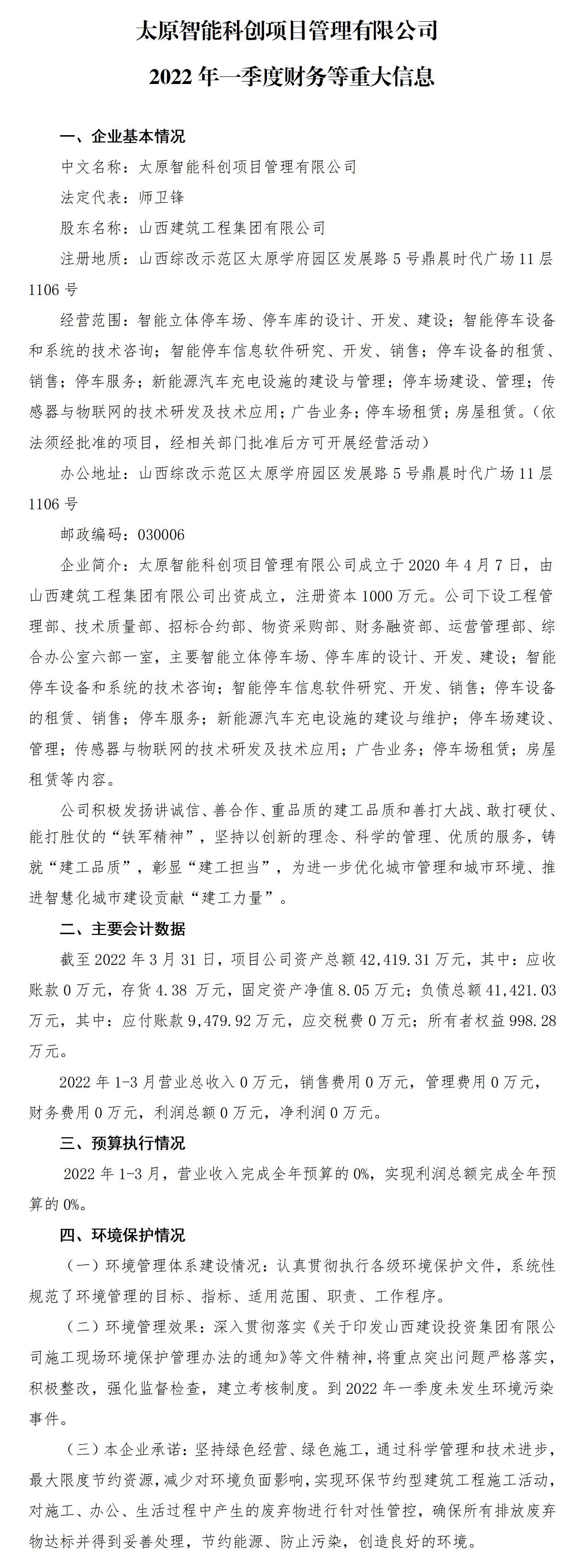 太原智能科创项目管理有限公司

2022 年一季度财务等重大信息

一、企业基本情况

中文名称：太原智能科创项目管理有限公司

法定代表：师卫锋

股东名称：山西建筑工程集团有限公司

注册地质：山西综改示范区太原学府园区发展路 5 号鼎晨时代广场 11 层 1106 号

经营范围：智能立体停车场、停车库的设计、开发、建设；智能停车设备和系统的技术咨询；智能停车信息软件研究、开发、销售；停车设备的租赁、销售；停车服务；新能源汽车充电设施的建设与管理；停车场建设、管理；传感器与物联网的技术研发及技术应用；广告业务；停车场租赁；房屋租赁。（依法须经批准的项目，经相关部门批准后方可开展经营活动）

办公地址：山西综改示范区太原学府园区发展路 5 号鼎晨时代广场 11 层 1106 号

邮政编码：030006

企业简介：太原智能科创项目管理有限公司成立于 2020 年 4 月 7 日，由山西建筑工程集团有限公司出资成立，注册资本 1000 万元。公司下设工程管理部、技术质量部、招标合约部、物资采购部、财务融资部、运营管理部、综合办公室六部一室，主要智能立体停车场、停车库的设计、开发、建设；智能停车设备和系统的技术咨询；智能停车信息软件研究、开发、销售；停车设备的租赁、销售；停车服务；新能源汽车充电设施的建设与维护；停车场建设、管理；传感器与物联网的技术研发及技术应用；广告业务；停车场租赁；房屋租赁等内容。

公司积极发扬讲诚信、善合作、重品质的建工品质和善打大战、敢打硬仗、能打胜仗的“铁军精神”，坚持以创新的理念、科学的管理、优质的服务，铸就“建工品质”，彰显“建工担当”，为进一步优化城市管理和城市环境、推进智慧化城市建设贡献“建工力量”。

二、主要会计数据

截至 2022 年 3 月 31 日，项目公司资产总额 42,419.31 万元，其中：应收账款 0 万元，存货 4.38 万元，固定资产净值 8.05 万元；负债总额 41,421.03 万元，其中：应付账款 9,479.92 万元，应交税费 0 万元；所有者权益 998.28 万元。

2022 年 1-3 月营业总收入 0 万元，销售费用 0 万元，管理费用 0 万元，财务费用 0 万元，利润总额 0 万元，净利润 0 万元。

三、预算执行情况

2022 年 1-3 月，营业收入完成全年预算的 0%，实现利润总额完成全年预算的 0%。

四、环境保护情况

（一）环境管理体系建设情况：认真贯彻执行各级环境保护文件，系统性规范了环境管理的目标、指标、适用范围、职责、工作程序。

（二）环境管理效果：深入贯彻落实《关于印发山西建设投资集团有限公司施工现场环境保护管理办法的通知》等文件精神，将重点突出问题严格落实，积极整改，强化监督检查，建立考核制度。到 2022 年一季度未发生环境污染事件。

（三）本企业承诺：坚持绿色经营、绿色施工，通过科学管理和技术进步，最大限度节约资源，减少对环境负面影响，实现环保节约型建筑工程施工活动，对施工、办公、生活过程中产生的废弃物进行针对性管控，确保所有排放废弃物达标并得到妥善处理，节约能源、防止污染，创造良好的环境。